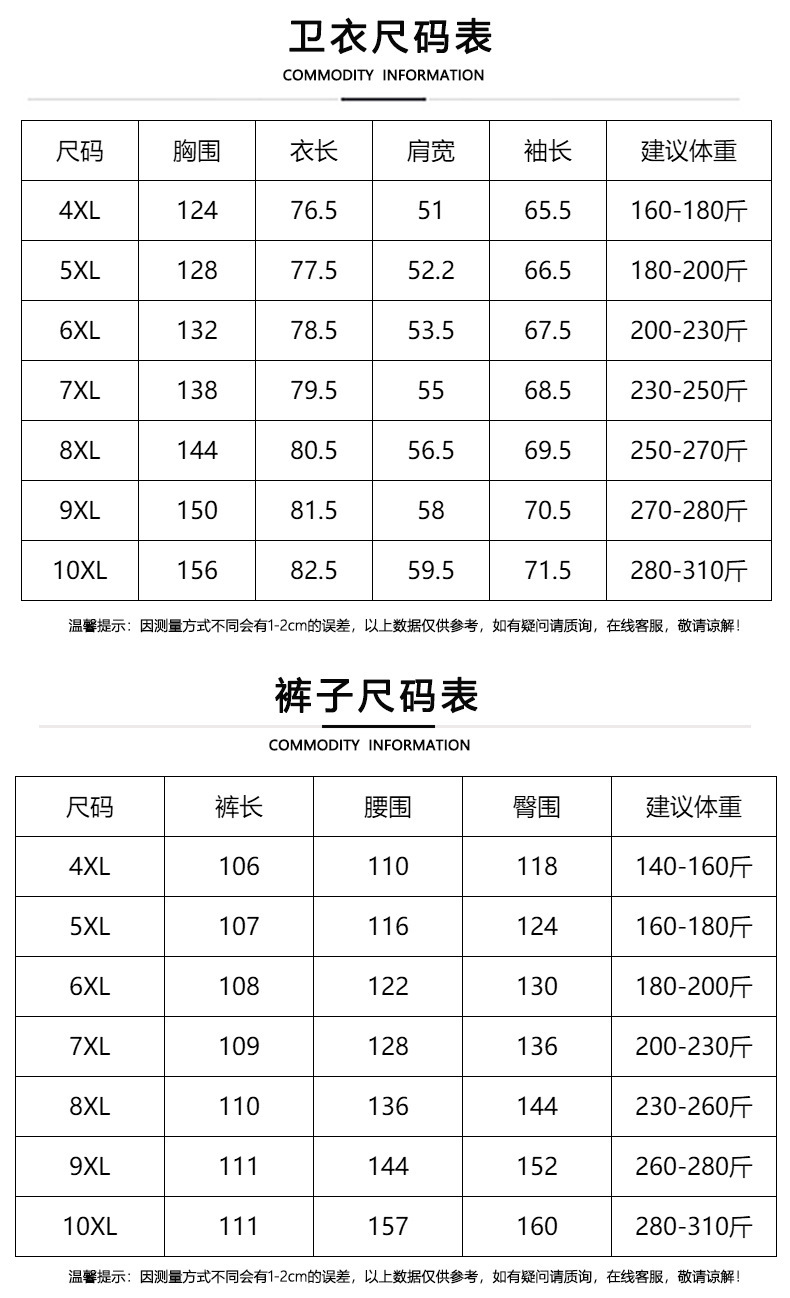 卫衣尺码表

COMMODITY INFORMATION

| 尺码 | 胸围 | 衣长 | 肩宽 | 袖长 | 建议体重 |
|---|---|---|---|---|---|
| 4XL | 124 | 76.5 | 51 | 65.5 | 160-180斤 |
| 5XL | 128 | 77.5 | 52.2 | 66.5 | 180-200斤 |
| 6XL | 132 | 78.5 | 53.5 | 67.5 | 200-230斤 |
| 7XL | 138 | 79.5 | 55 | 68.5 | 230-250斤 |
| 8XL | 144 | 80.5 | 56.5 | 69.5 | 250-270斤 |
| 9XL | 150 | 81.5 | 58 | 70.5 | 270-280斤 |
| 10XL | 156 | 82.5 | 59.5 | 71.5 | 280-310斤 |

温馨提示：因测量方式不同会有1-2cm的误差，以上数据仅供参考，如有疑问请质询，在线客服，敬请谅解！

裤子尺码表

COMMODITY INFORMATION

| 尺码 | 裤长 | 腰围 | 臀围 | 建议体重 |
|---|---|---|---|---|
| 4XL | 106 | 110 | 118 | 140-160斤 |
| 5XL | 107 | 116 | 124 | 160-180斤 |
| 6XL | 108 | 122 | 130 | 180-200斤 |
| 7XL | 109 | 128 | 136 | 200-230斤 |
| 8XL | 110 | 136 | 144 | 230-260斤 |
| 9XL | 111 | 144 | 152 | 260-280斤 |
| 10XL | 111 | 157 | 160 | 280-310斤 |

温馨提示：因测量方式不同会有1-2cm的误差，以上数据仅供参考，如有疑问请质询，在线客服，敬请谅解！